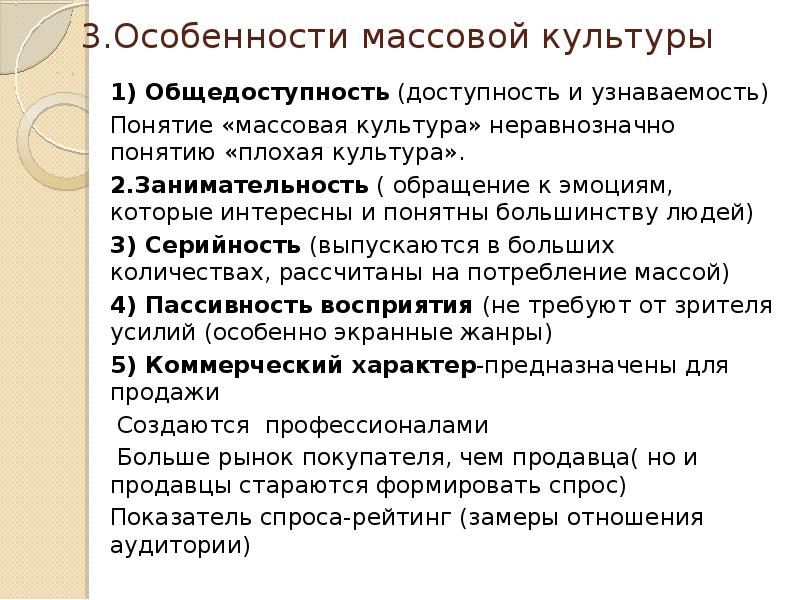 3.Особенности массовой культуры

1) Общедоступность (доступность и узнаваемость)

Понятие «массовая культура» неравнозначно понятию «плохая культура».

2.Занимательность ( обращение к эмоциям, которые интересны и понятны большинству людей)

3) Серийность (выпускаются в больших количествах, рассчитаны на потребление массой)

4) Пассивность восприятия (не требуют от зрителя усилий (особенно экранные жанры)

5) Коммерческий характер-предназначены для продажи

Создаются профессионалами

Больше рынок покупателя, чем продавца( но и продавцы стараются формировать спрос)

Показатель спроса-рейтинг (замеры отношения аудитории)